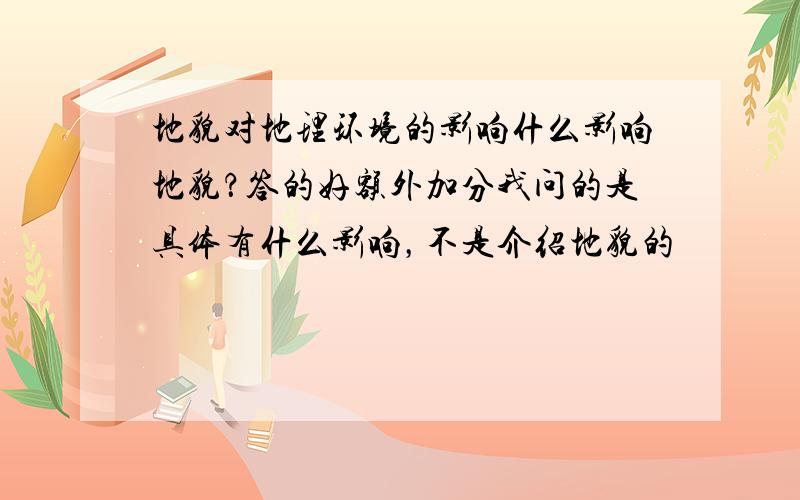 地貌对地理环境的影响什么影响地貌?答的好额外加分我问的是具体有什么影响，不是介绍地貌的